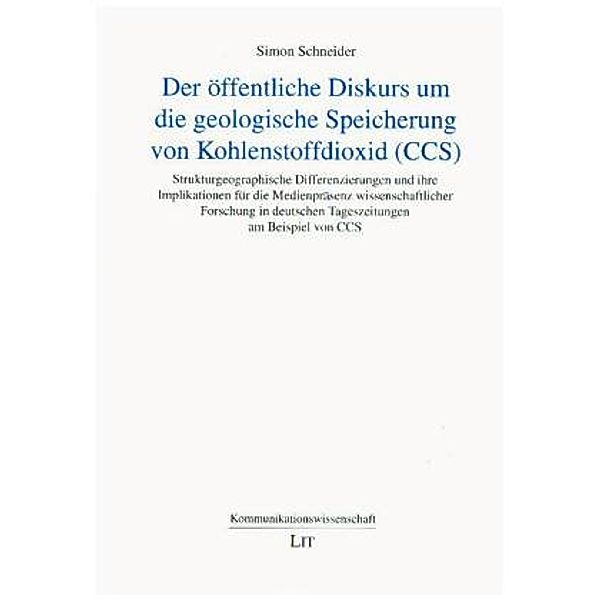 Simon Schneider

Der öffentliche Diskurs um die geologische Speicherung von Kohlenstoffdioxid (CCS)

Strukturgeographische Differenzierungen und ihre Implikationen für die Medienpräsenz wissenschaftlicher Forschung in deutschen Tageszeitungen am Beispiel von CCS

Kommunikationswissenschaft

LIT